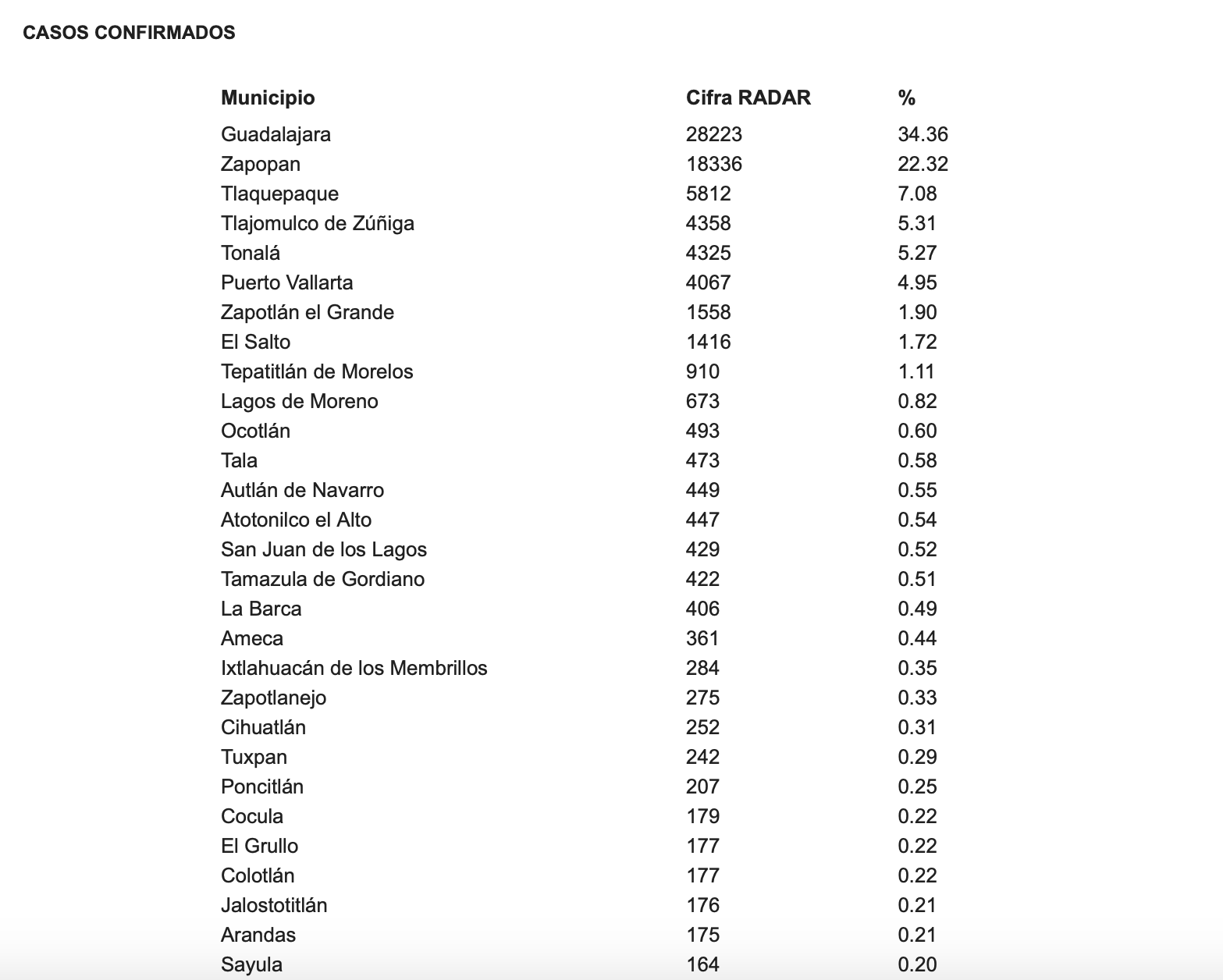 CASOS CONFIRMADOS

| Municipio | Cifra RADAR | % |
|---|---|---|
| Guadalajara | 28223 | 34.36 |
| Zapopan | 18336 | 22.32 |
| Tlaquepaque | 5812 | 7.08 |
| Tlajomulco de Zúñiga | 4358 | 5.31 |
| Tonalá | 4325 | 5.27 |
| Puerto Vallarta | 4067 | 4.95 |
| Zapotlán el Grande | 1558 | 1.90 |
| El Salto | 1416 | 1.72 |
| Tepatitlán de Morelos | 910 | 1.11 |
| Lagos de Moreno | 673 | 0.82 |
| Ocotlán | 493 | 0.60 |
| Tala | 473 | 0.58 |
| Autlán de Navarro | 449 | 0.55 |
| Atotonilco el Alto | 447 | 0.54 |
| San Juan de los Lagos | 429 | 0.52 |
| Tamazula de Gordiano | 422 | 0.51 |
| La Barca | 406 | 0.49 |
| Ameca | 361 | 0.44 |
| Ixtlahuacán de los Membrillos | 284 | 0.35 |
| Zapotlanejo | 275 | 0.33 |
| Cihuatlán | 252 | 0.31 |
| Tuxpan | 242 | 0.29 |
| Poncitlán | 207 | 0.25 |
| Cocula | 179 | 0.22 |
| El Grullo | 177 | 0.22 |
| Colotlán | 177 | 0.22 |
| Jalostotitlán | 176 | 0.21 |
| Arandas | 175 | 0.21 |
| Sayula | 164 | 0.20 |